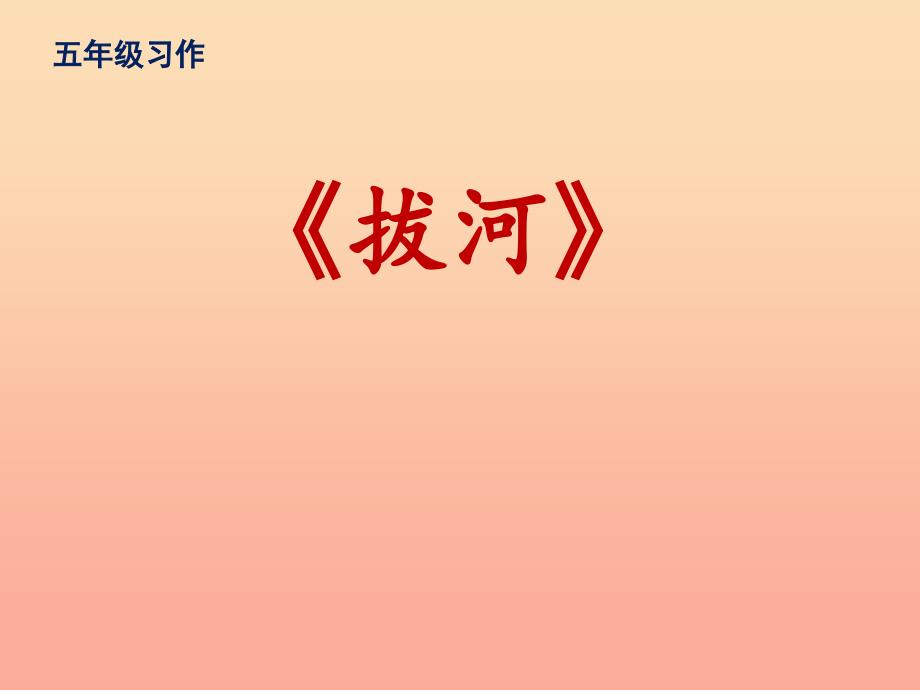 五年级习作

《拔河》